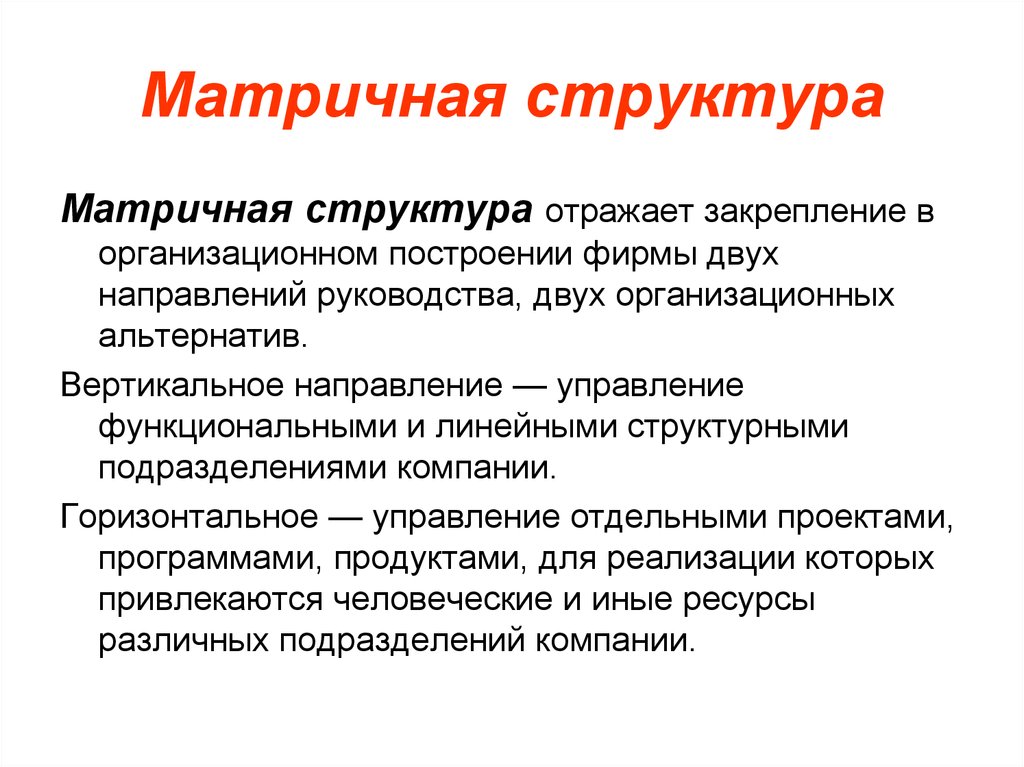 Матричная структура

Матричная структура отражает закрепление в организационном построении фирмы двух направлений руководства, двух организационных альтернатив.

Вертикальное направление — управление функциональными и линейными структурными подразделениями компании.

Горизонтальное — управление отдельными проектами, программами, продуктами, для реализации которых привлекаются человеческие и иные ресурсы различных подразделений компании.